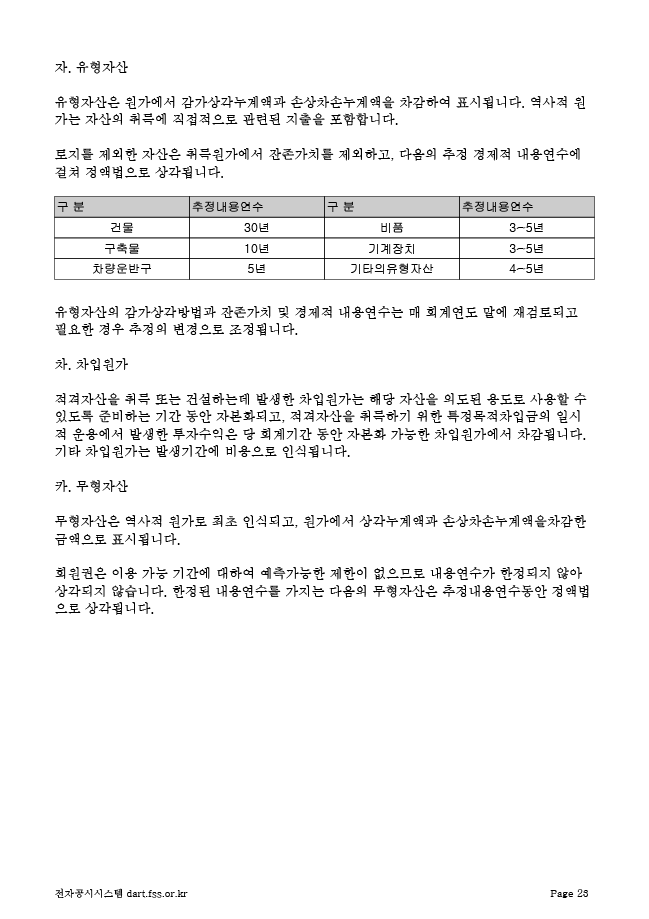 자. 유형자산

유형자산은 원가에서 감가상각누계액과 손상차손누계액을 차감하여 표시됩니다. 역사적 원가는 자산의 취득에 직접적으로 관련된 지출을 포함합니다.

토지를 제외한 자산은 취득원가에서 잔존가치를 제외하고, 다음의 추정 경제적 내용연수에 걸쳐 정액법으로 상각됩니다.

| 구 분 | 추정내용연수 | 구 분 | 추정내용연수 |
|---|---|---|---|
| 건물 | 30년 | 비품 | 3~5년 |
| 구축물 | 10년 | 기계장치 | 3~5년 |
| 차량운반구 | 5년 | 기타의유형자산 | 4~5년 |

유형자산의 감가상각방법과 잔존가치 및 경제적 내용연수는 매 회계연도 말에 재검토되고 필요한 경우 추정의 변경으로 조정됩니다.

차. 차입원가

적격자산을 취득 또는 건설하는데 발생한 차입원가는 해당 자산을 의도된 용도로 사용할 수 있도록 준비하는 기간 동안 자본화되고, 적격자산을 취득하기 위한 특정목적차입금의 일시적 운용에서 발생한 투자수익은 당 회계기간 동안 자본화 가능한 차입원가에서 차감됩니다. 기타 차입원가는 발생기간에 비용으로 인식됩니다.

카. 무형자산

무형자산은 역사적 원가로 최초 인식되고, 원가에서 상각누계액과 손상차손누계액을차감한 금액으로 표시됩니다.

회원권은 이용 가능 기간에 대하여 예측가능한 제한이 없으므로 내용연수가 한정되지 않아 상각되지 않습니다. 한정된 내용연수를 가지는 다음의 무형자산은 추정내용연수동안 정액법으로 상각됩니다.

전자공시시스템 dart.fss.or.kr

Page 26